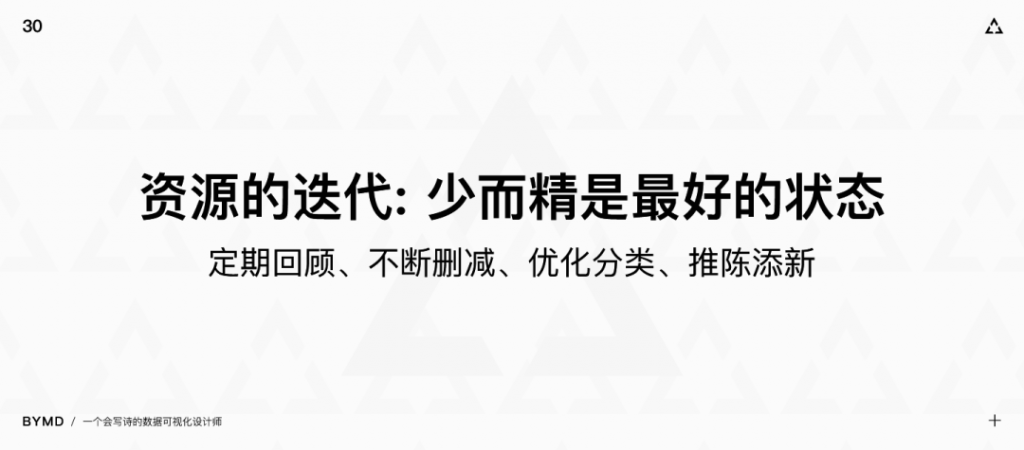 30

资源的迭代: 少而精是最好的状态

定期回顾、不断删减、优化分类、推陈添新

BYMD / 一个会写诗的数据可视化设计师

+